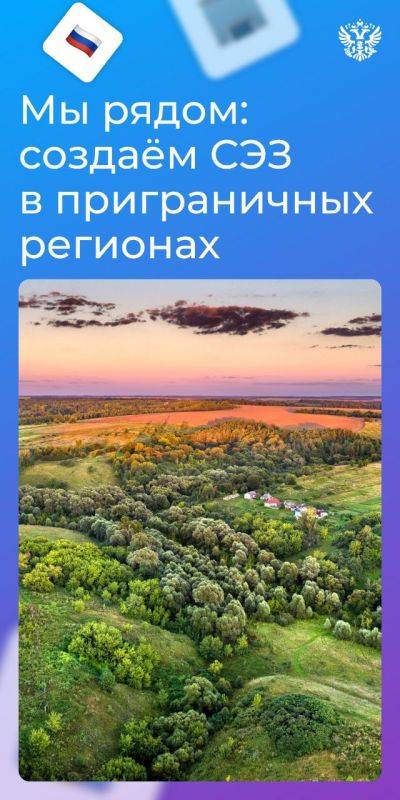 Мы рядом: создаём СЭЗ в приграничных регионах